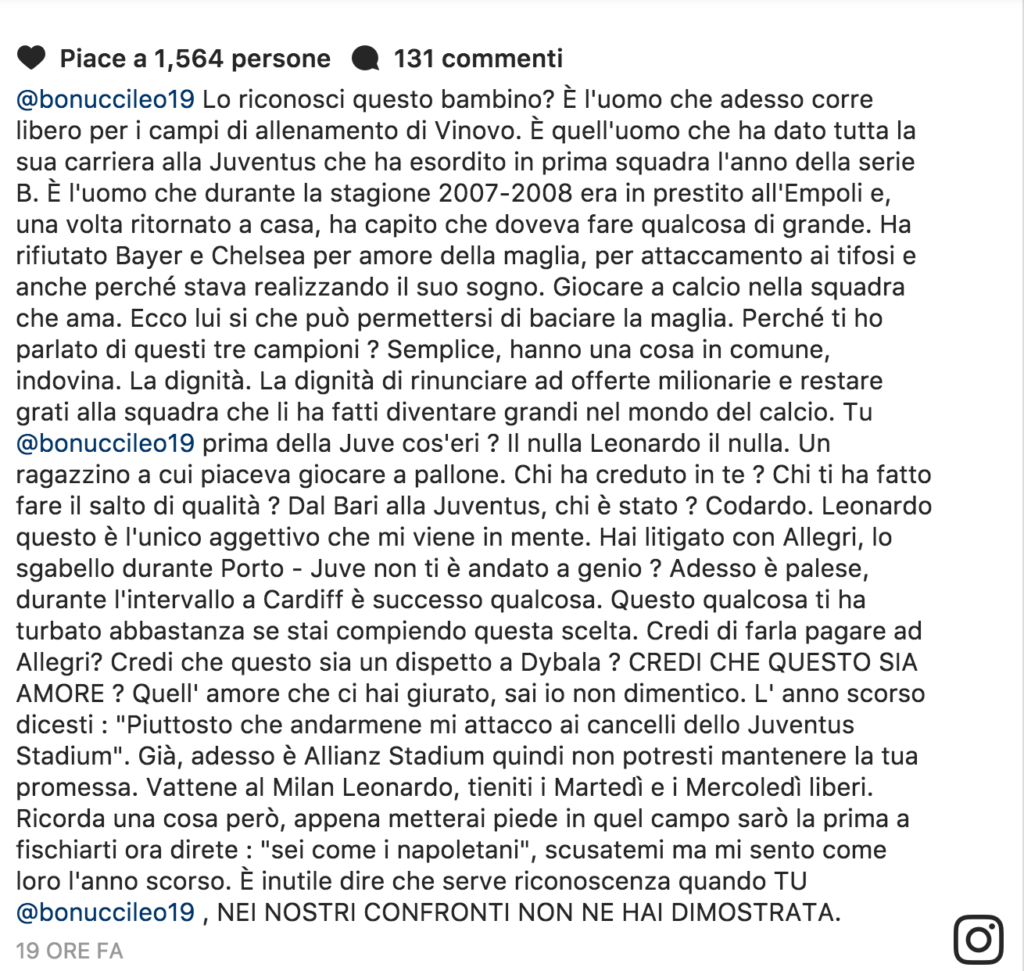 Piace a 1,564 persone 131 commenti

@bonuccileo19 Lo riconosci questo bambino? È l'uomo che adesso corre libero per i campi di allenamento di Vinovo. È quell'uomo che ha dato tutta la sua carriera alla Juventus che ha esordito in prima squadra l'anno della serie B. È l'uomo che durante la stagione 2007-2008 era in prestito all'Empoli e, una volta ritornato a casa, ha capito che doveva fare qualcosa di grande. Ha rifiutato Bayer e Chelsea per amore della maglia, per attaccamento ai tifosi e anche perché stava realizzando il suo sogno. Giocare a calcio nella squadra che ama. Ecco lui si che può permettersi di baciare la maglia. Perché ti ho parlato di questi tre campioni ? Semplice, hanno una cosa in comune, indovina. La dignità. La dignità di rinunciare ad offerte milionarie e restare grati alla squadra che li ha fatti diventare grandi nel mondo del calcio. Tu @bonuccileo19 prima della Juve cos'eri ? Il nulla Leonardo il nulla. Un ragazzino a cui piaceva giocare a pallone. Chi ha creduto in te ? Chi ti ha fatto fare il salto di qualità ? Dal Bari alla Juventus, chi è stato ? Codardo. Leonardo questo è l'unico aggettivo che mi viene in mente. Hai litigato con Allegri, lo sgabello durante Porto - Juve non ti è andato a genio ? Adesso è palese, durante l'intervallo a Cardiff è successo qualcosa. Questo qualcosa ti ha turbato abbastanza se stai compiendo questa scelta. Credi di farla pagare ad Allegri? Credi che questo sia un dispetto a Dybala ? CREDI CHE QUESTO SIA AMORE ? Quell' amore che ci hai giurato, sai io non dimentico. L' anno scorso dicesti : "Piuttosto che andarmene mi attacco ai cancelli dello Juventus Stadium". Già, adesso è Allianz Stadium quindi non potresti mantenere la tua promessa. Vattene al Milan Leonardo, tieniti i Martedì e i Mercoledì liberi. Ricorda una cosa però, appena metterai piede in quel campo sarò la prima a fischiarti ora direte : "sei come i napoletani", scusatemi ma mi sento come loro l'anno scorso. È inutile dire che serve riconoscenza quando TU @bonuccileo19 , NEI NOSTRI CONFRONTI NON NE HAI DIMOSTRATA.

19 ORE FA